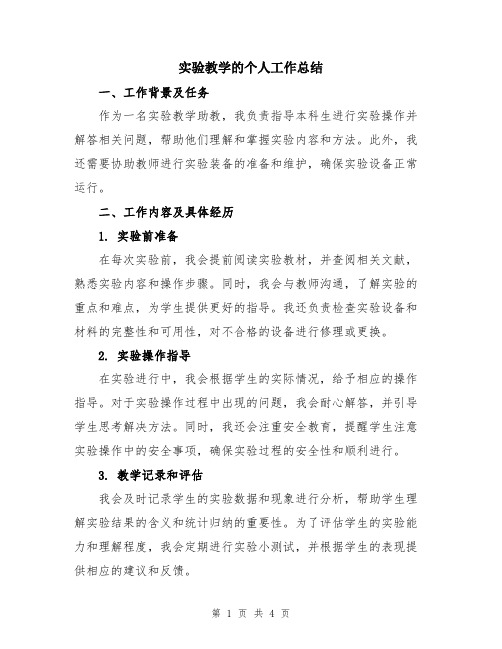 实验教学的个人工作总结

一、工作背景及任务

作为一名实验教学助教，我负责指导本科生进行实验操作并解答相关问题，帮助他们理解和掌握实验内容和方法。此外，我还需要协助教师进行实验装备的准备和维护，确保实验设备正常运行。

二、工作内容及具体经历

1. 实验前准备

在每次实验前，我会提前阅读实验教材，并查阅相关文献，熟悉实验内容和操作步骤。同时，我会与教师沟通，了解实验的重点和难点，为学生提供更好的指导。我还负责检查实验设备和材料的完整性和可用性，对不合格的设备进行修理或更换。

2. 实验操作指导

在实验进行中，我会根据学生的实际情况，给予相应的操作指导。对于实验操作过程中出现的问题，我会耐心解答，并引导学生思考解决方法。同时，我还会注重安全教育，提醒学生注意实验操作中的安全事项，确保实验过程的安全性和顺利进行。

3. 教学记录和评估

我会及时记录学生的实验数据和现象进行分析，帮助学生理解实验结果的含义和统计归纳的重要性。为了评估学生的实验能力和理解程度，我会定期进行实验小测试，并根据学生的表现提供相应的建议和反馈。

第 1 页 共 4 页